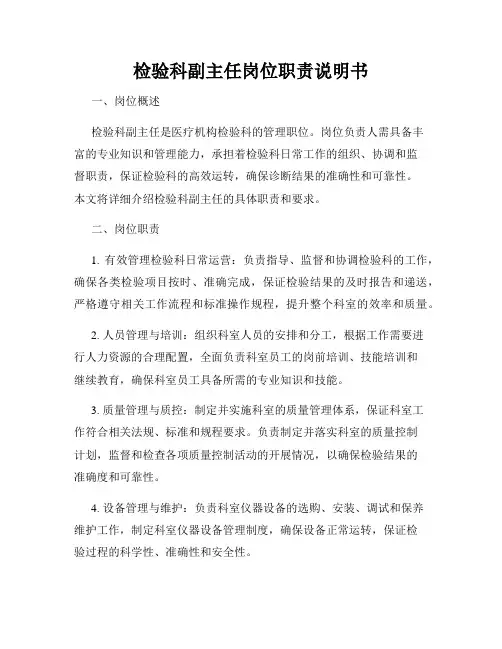 检验科副主任岗位职责说明书

一、岗位概述

检验科副主任是医疗机构检验科的管理职位。岗位负责人需具备丰富的专业知识和管理能力，承担着检验科日常工作的组织、协调和监督职责，保证检验科的高效运转，确保诊断结果的准确性和可靠性。本文将详细介绍检验科副主任的具体职责和要求。

二、岗位职责

1. 有效管理检验科日常运营：负责指导、监督和协调检验科的工作，确保各类检验项目按时、准确完成，保证检验结果的及时报告和递送，严格遵守相关工作流程和标准操作规程，提升整个科室的效率和质量。

2. 人员管理与培训：组织科室人员的安排和分工，根据工作需要进行人力资源的合理配置，全面负责科室员工的岗前培训、技能培训和继续教育，确保科室员工具备所需的专业知识和技能。

3. 质量管理与质控：制定并实施科室的质量管理体系，保证科室工作符合相关法规、标准和规程要求。负责制定并落实科室的质量控制计划，监督和检查各项质量控制活动的开展情况，以确保检验结果的准确度和可靠性。

4. 设备管理与维护：负责科室仪器设备的选购、安装、调试和保养维护工作，制定科室仪器设备管理制度，确保设备正常运转，保证检验过程的科学性、准确性和安全性。